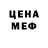 ЦЕНА
МЕФ